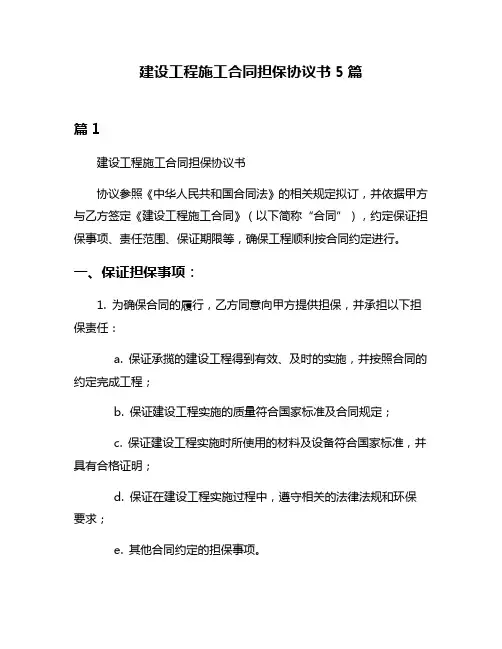 建设工程施工合同担保协议书 5 篇

篇 1

建设工程施工合同担保协议书

协议参照《中华人民共和国合同法》的相关规定拟订，并依据甲方与乙方签定《建设工程施工合同》（以下简称“合同”），约定保证担保事项、责任范围、保证期限等，确保工程顺利按合同约定进行。

一、保证担保事项：

1. 为确保合同的履行，乙方同意向甲方提供担保，并承担以下担保责任：

a. 保证承揽的建设工程得到有效、及时的实施，并按照合同的约定完成工程；

b. 保证建设工程实施的质量符合国家标准及合同规定；

c. 保证建设工程实施时所使用的材料及设备符合国家标准，并具有合格证明；

d. 保证在建设工程实施过程中，遵守相关的法律法规和环保要求；

e. 其他合同约定的担保事项。